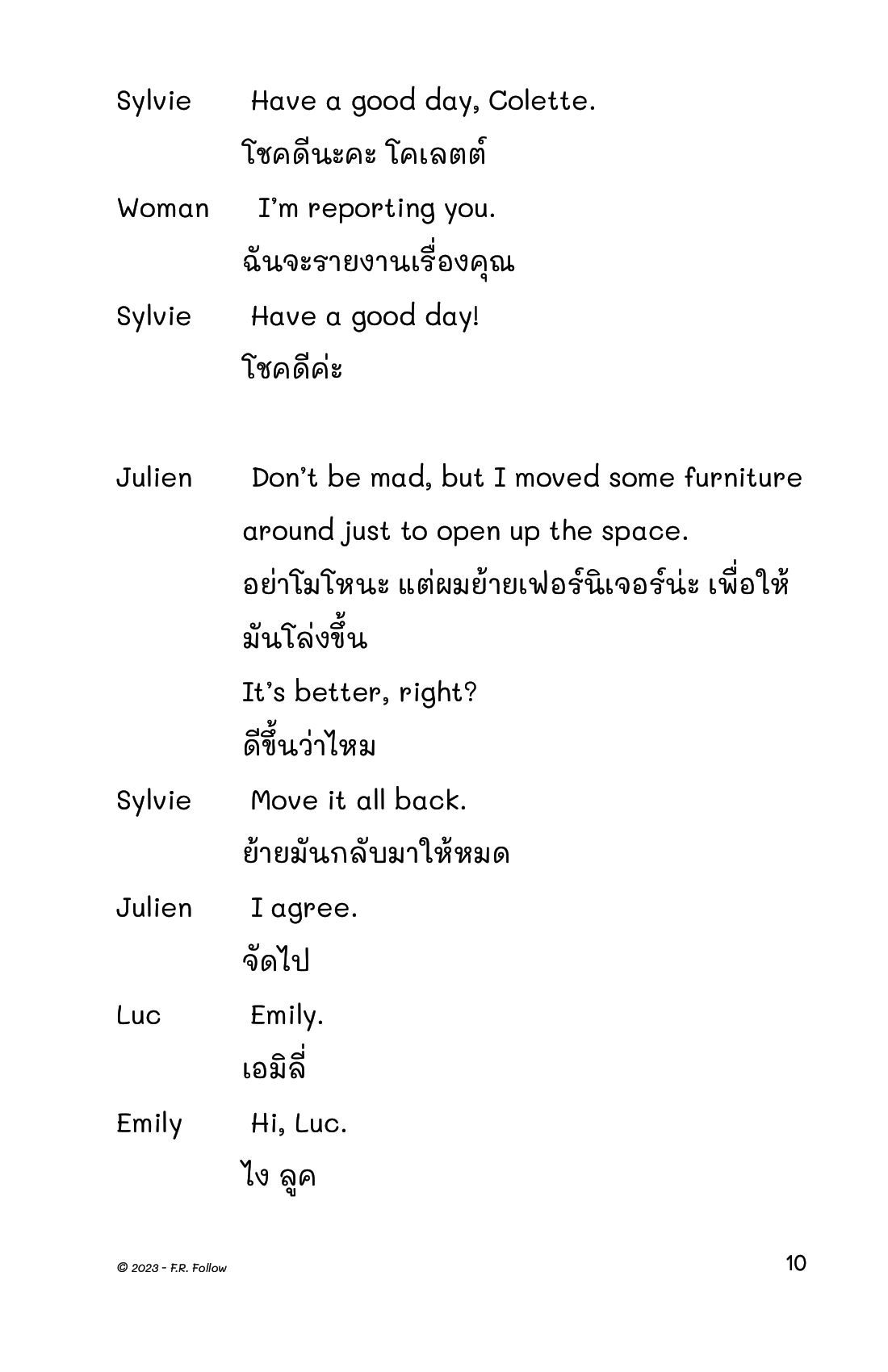 Sylvie Have a good day, Colette.
โชคดีนะคะ โคเลตต์

Woman I'm reporting you.
ฉันจะรายงานเรื่องคุณ

Sylvie Have a good day!
โชคดีค่ะ

Julien Don't be mad, but I moved some furniture around just to open up the space.
อย่าโมโหนะ แต่ผมย้ายเฟอร์นิเจอร์น่ะ เพื่อให้มันโล่งขึ้น
It's better, right?
ดีขึ้นว่าไหม

Sylvie Move it all back.
ย้ายมันกลับมาให้หมด

Julien I agree.
จัดไป

Luc Emily.
เอมิลี่

Emily Hi, Luc.
ไง ลูค

© 2023 - F.R. Follow

10